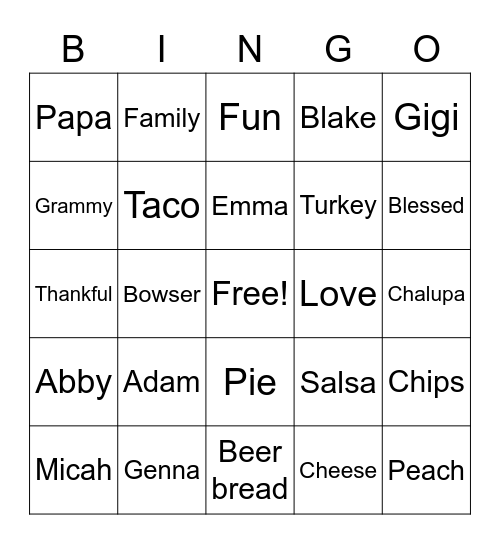 | B | I | N | G | O |
|---|---|---|---|---|
| Papa | Family | Fun | Blake | Gigi |
| Grammy | Taco | Emma | Turkey | Blessed |
| Thankful | Bowser | Free! | Love | Chalupa |
| Abby | Adam | Pie | Salsa | Chips |
| Micah | Genna | Beer bread | Cheese | Peach |